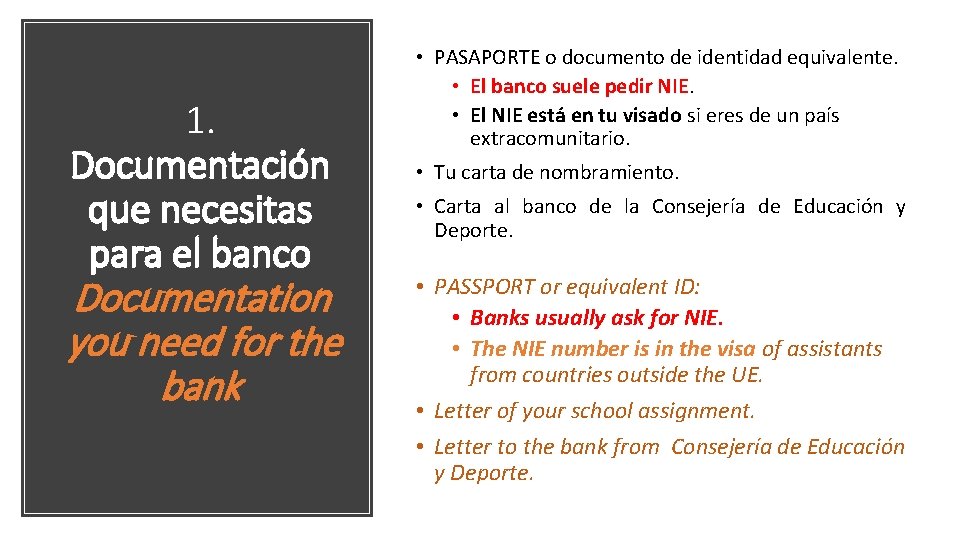 1.
Documentación que necesitas para el banco
Documentation you need for the bank

• PASAPORTE o documento de identidad equivalente.
• El banco suele pedir NIE.
• El NIE está en tu visado si eres de un país extracomunitario.
• Tu carta de nombramiento.
• Carta al banco de la Consejería de Educación y Deporte.

• PASSPORT or equivalent ID:
• Banks usually ask for NIE.
• The NIE number is in the visa of assistants from countries outside the UE.
• Letter of your school assignment.
• Letter to the bank from Consejería de Educación y Deporte.